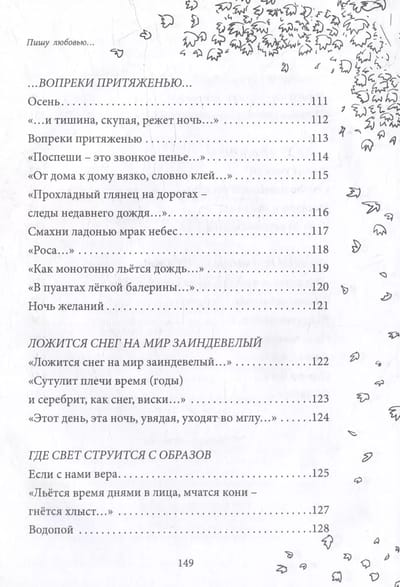 Пишу любовью...

...ВОПРЕКИ ПРИТЯЖЕНЬЮ...

Осень 111

«...и тишина, скупая, режет ночь...» 112

Вопреки притяженью 113

«Поспеши – это звонкое пенье...» 114

«От дома к дому вязко, словно клей...» 115

«Прохладный глянец на дорогах – следы недавнего дождя...» 116

Смахни ладонью мрак небес 117

«Роса...» 118

«Как монотонно льётся дождь...» 119

«В пуантах лёгкой балерины...» 120

Ночь желаний 121

ЛОЖИТСЯ СНЕГ НА МИР ЗАИНДЕВЕЛЫЙ

«Ложится снег на мир заиндевелый...» 122

«Сутулит плечи время (годы) и серебрит, как снег, виски...» 123

«Этот день, эта ночь, увядая, уходят во мглу...» 124

ГДЕ СВЕТ СТРУИТСЯ С ОБРАЗОВ

Если с нами вера 125

«Льётся время днями в лица, мчатся кони – гнётся хлыст...» 127

Водопой 128

149